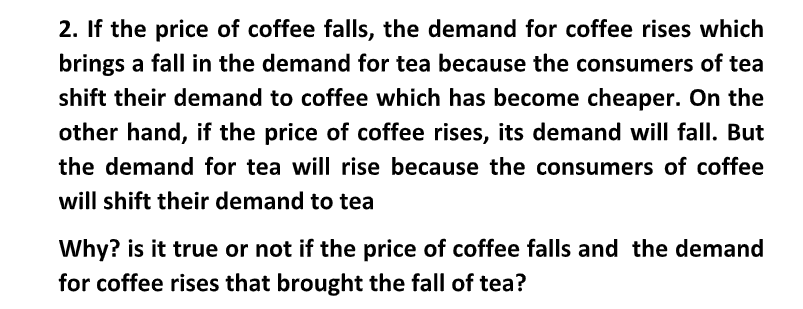 2. If the price of coffee falls, the demand for coffee rises which brings a fall in the demand for tea because the consumers of tea shift their demand to coffee which has become cheaper. On the other hand, if the price of coffee rises, its demand will fall. But the demand for tea will rise because the consumers of coffee will shift their demand to tea

Why? is it true or not if the price of coffee falls and the demand for coffee rises that brought the fall of tea?